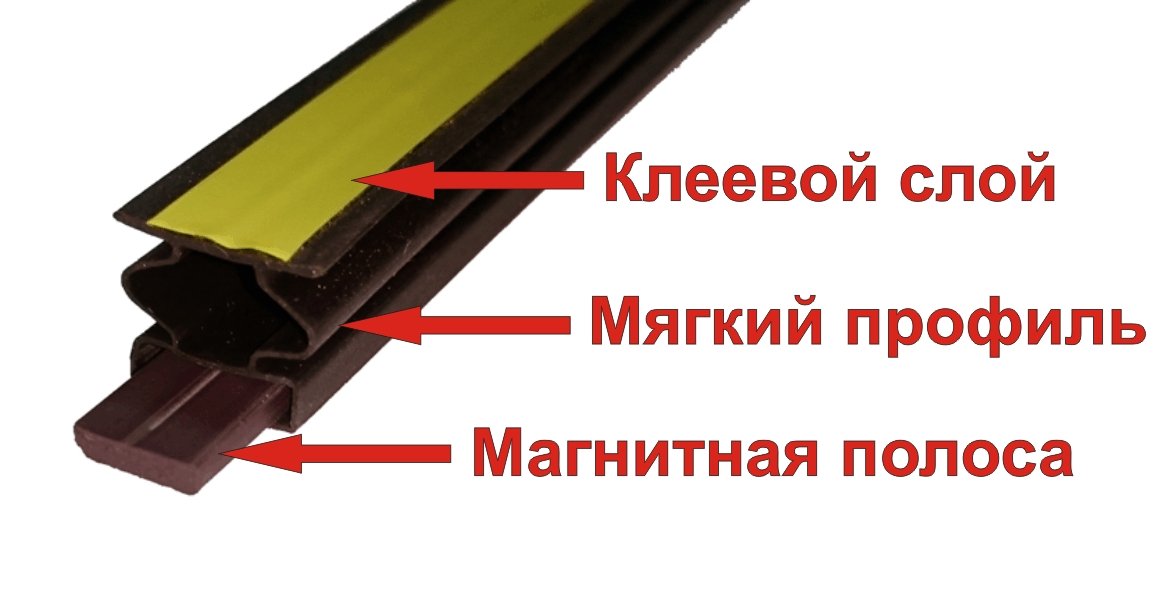 Клеевой слой

Мягкий профиль

Магнитная полоса